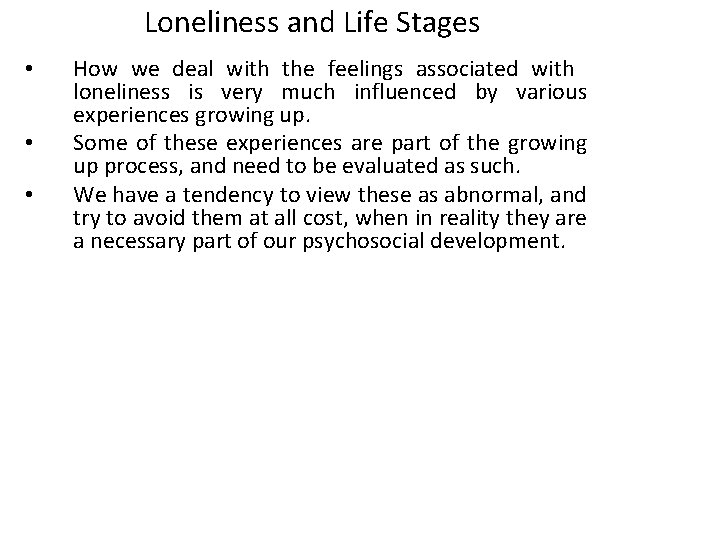 Loneliness and Life Stages

• How we deal with the feelings associated with loneliness is very much influenced by various experiences growing up.

• Some of these experiences are part of the growing up process, and need to be evaluated as such.

• We have a tendency to view these as abnormal, and try to avoid them at all cost, when in reality they are a necessary part of our psychosocial development.